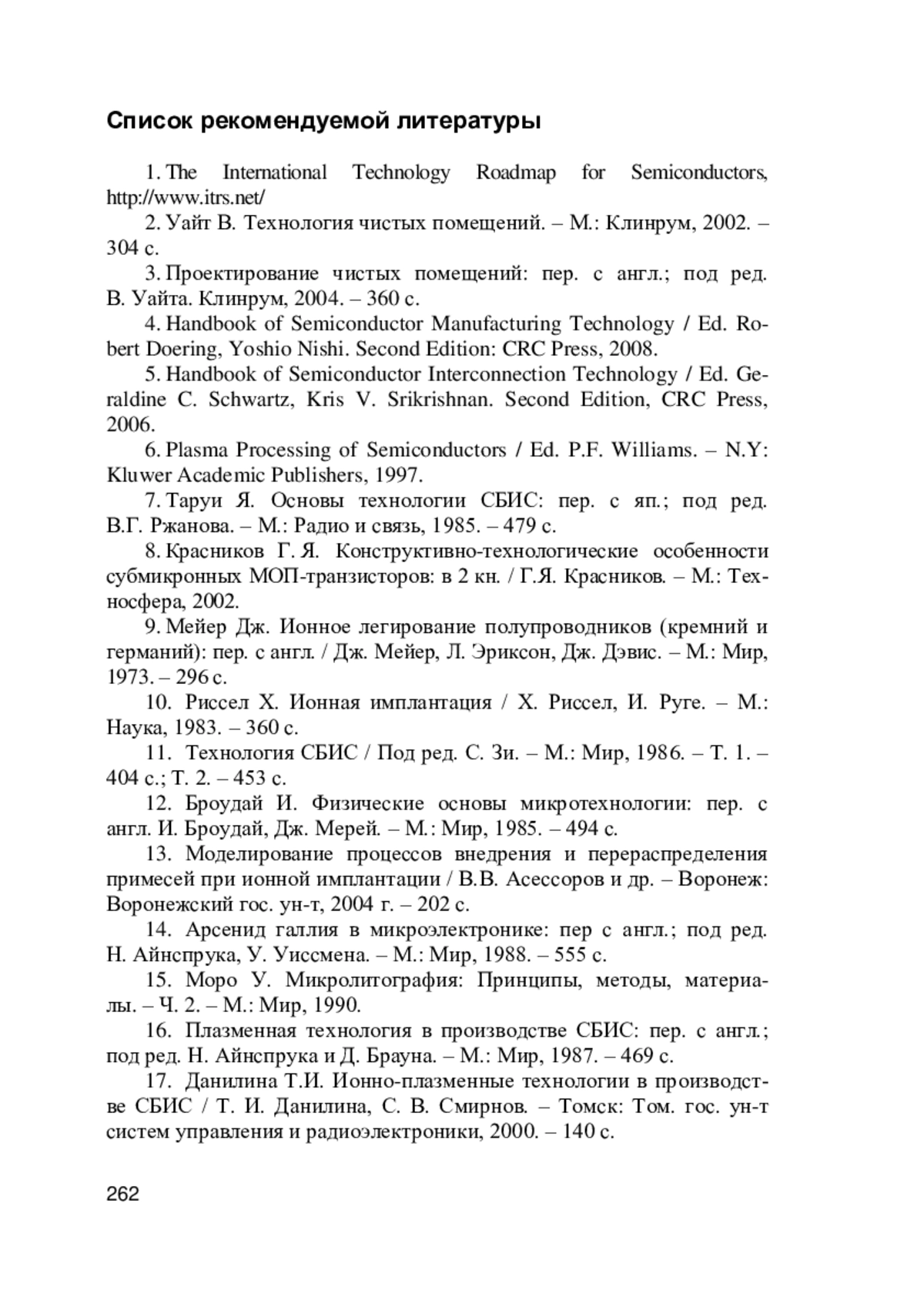 Список рекомендуемой литературы

1. The International Technology Roadmap for Semiconductors, http://www.itrs.net/

2. Уайт В. Технология чистых помещений. – М.: Клинрум, 2002. – 304 с.

3. Проектирование чистых помещений: пер. с англ.; под ред. В. Уайта. Клинрум, 2004. – 360 с.

4. Handbook of Semiconductor Manufacturing Technology / Ed. Robert Doering, Yoshio Nishi. Second Edition: CRC Press, 2008.

5. Handbook of Semiconductor Interconnection Technology / Ed. Geraldine C. Schwartz, Kris V. Srikrishnan. Second Edition, CRC Press, 2006.

6. Plasma Processing of Semiconductors / Ed. P.F. Williams. – N.Y: Kluwer Academic Publishers, 1997.

7. Таруи Я. Основы технологии СБИС: пер. с яп.; под ред. В.Г. Ржанова. – М.: Радио и связь, 1985. – 479 с.

8. Красников Г. Я. Конструктивно-технологические особенности субмикронных МОП-транзисторов: в 2 кн. / Г.Я. Красников. – М.: Техносфера, 2002.

9. Мейер Дж. Ионное легирование полупроводников (кремний и германий): пер. с англ. / Дж. Мейер, Л. Эриксон, Дж. Дэвис. – М.: Мир, 1973. – 296 с.

10. Риссел Х. Ионная имплантация / Х. Риссел, И. Руге. – М.: Наука, 1983. – 360 с.

11. Технология СБИС / Под ред. С. Зи. – М.: Мир, 1986. – Т. 1. – 404 с.; Т. 2. – 453 с.

12. Броудай И. Физические основы микротехнологии: пер. с англ. И. Броудай, Дж. Мерей. – М.: Мир, 1985. – 494 с.

13. Моделирование процессов внедрения и перераспределения примесей при ионной имплантации / В.В. Асессоров и др. – Воронеж: Воронежский гос. ун-т, 2004 г. – 202 с.

14. Арсенид галлия в микроэлектронике: пер с англ.; под ред. Н. Айнспрука, У. Уиссмена. – М.: Мир, 1988. – 555 с.

15. Моро У. Микролитография: Принципы, методы, материалы. – Ч. 2. – М.: Мир, 1990.

16. Плазменная технология в производстве СБИС: пер. с англ.; под ред. Н. Айнспрука и Д. Брауна. – М.: Мир, 1987. – 469 с.

17. Данилина Т.И. Ионно-плазменные технологии в производстве СБИС / Т. И. Данилина, С. В. Смирнов. – Томск: Том. гос. ун-т систем управления и радиоэлектроники, 2000. – 140 с.

262